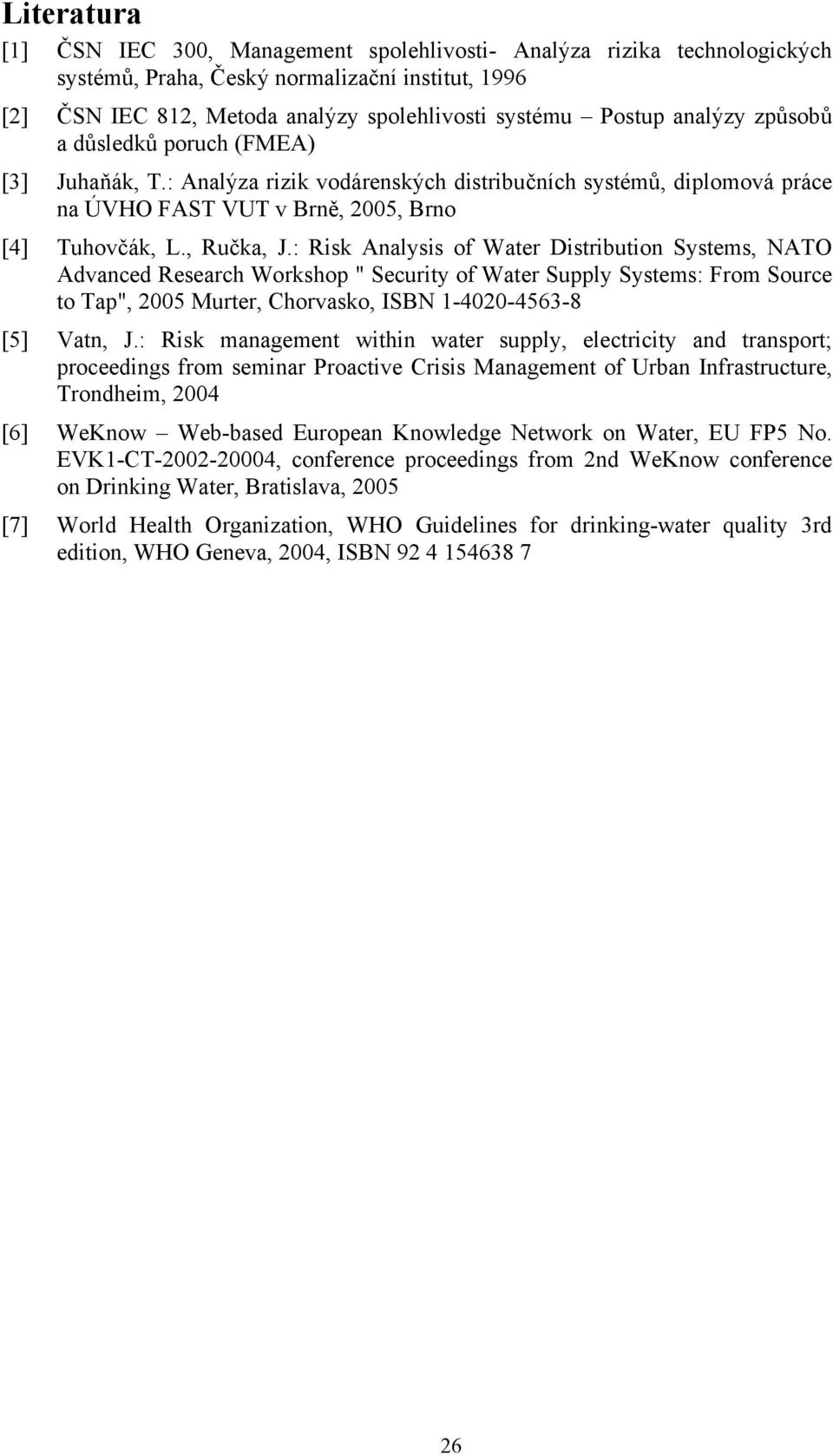 Literatura

[1] ČSN IEC 300, Management spolehlivosti- Analýza rizika technologických systémů, Praha, Český normalizační institut, 1996

[2] ČSN IEC 812, Metoda analýzy spolehlivosti systému – Postup analýzy způsobů a důsledků poruch (FMEA)

[3] Juhaňák, T.: Analýza rizik vodárenských distribučních systémů, diplomová práce na ÚVHO FAST VUT v Brně, 2005, Brno

[4] Tuhovčák, L., Ručka, J.: Risk Analysis of Water Distribution Systems, NATO Advanced Research Workshop " Security of Water Supply Systems: From Source to Tap", 2005 Murter, Chorvasko, ISBN 1-4020-4563-8

[5] Vatn, J.: Risk management within water supply, electricity and transport; proceedings from seminar Proactive Crisis Management of Urban Infrastructure, Trondheim, 2004

[6] WeKnow – Web-based European Knowledge Network on Water, EU FP5 No. EVK1-CT-2002-20004, conference proceedings from 2nd WeKnow conference on Drinking Water, Bratislava, 2005

[7] World Health Organization, WHO Guidelines for drinking-water quality 3rd edition, WHO Geneva, 2004, ISBN 92 4 154638 7

26